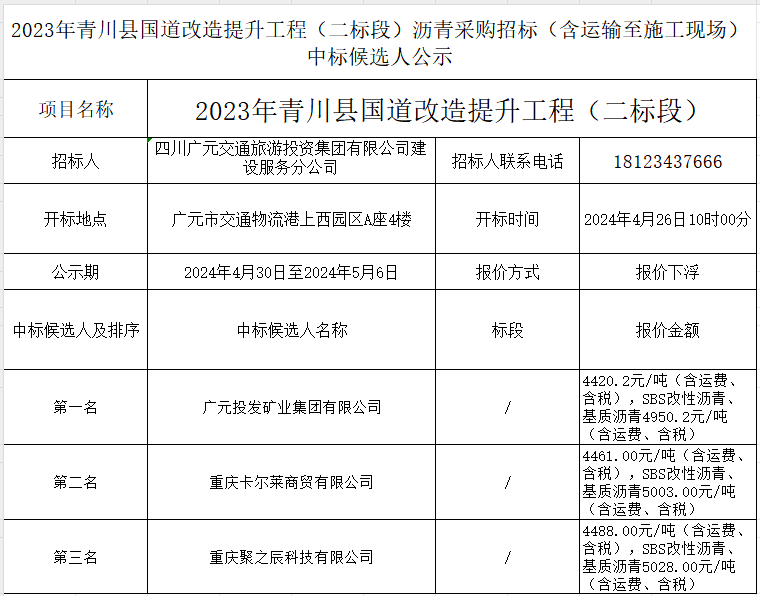 2023年青川县国道改造提升工程（二标段）沥青采购招标（含运输至施工现场）中标候选人公示

| 项目名称 | 2023年青川县国道改造提升工程（二标段） | | |
|---|---|---|---|
| 招标人 | 四川广元交通旅游投资集团有限公司建设服务分公司 | 招标人联系电话 | 18123437666 |
| 开标地点 | 广元市交通物流港上西园区A座4楼 | 开标时间 | 2024年4月26日10时00分 |
| 公示期 | 2024年4月30日至2024年5月6日 | 报价方式 | 报价下浮 |
| 中标候选人及排序 | 中标候选人名称 | 标段 | 报价金额 |
| 第一名 | 广元投发矿业集团有限公司 | / | 4420.2元/吨（含运费、含税），SBS改性沥青、基质沥青4950.2元/吨（含运费、含税） |
| 第二名 | 重庆卡尔莱商贸有限公司 | / | 4461.00元/吨（含运费、含税），SBS改性沥青、基质沥青5003.00元/吨（含运费、含税） |
| 第三名 | 重庆聚之辰科技有限公司 | / | 4488.00元/吨（含运费、含税），SBS改性沥青、基质沥青5028.00元/吨（含运费、含税） |